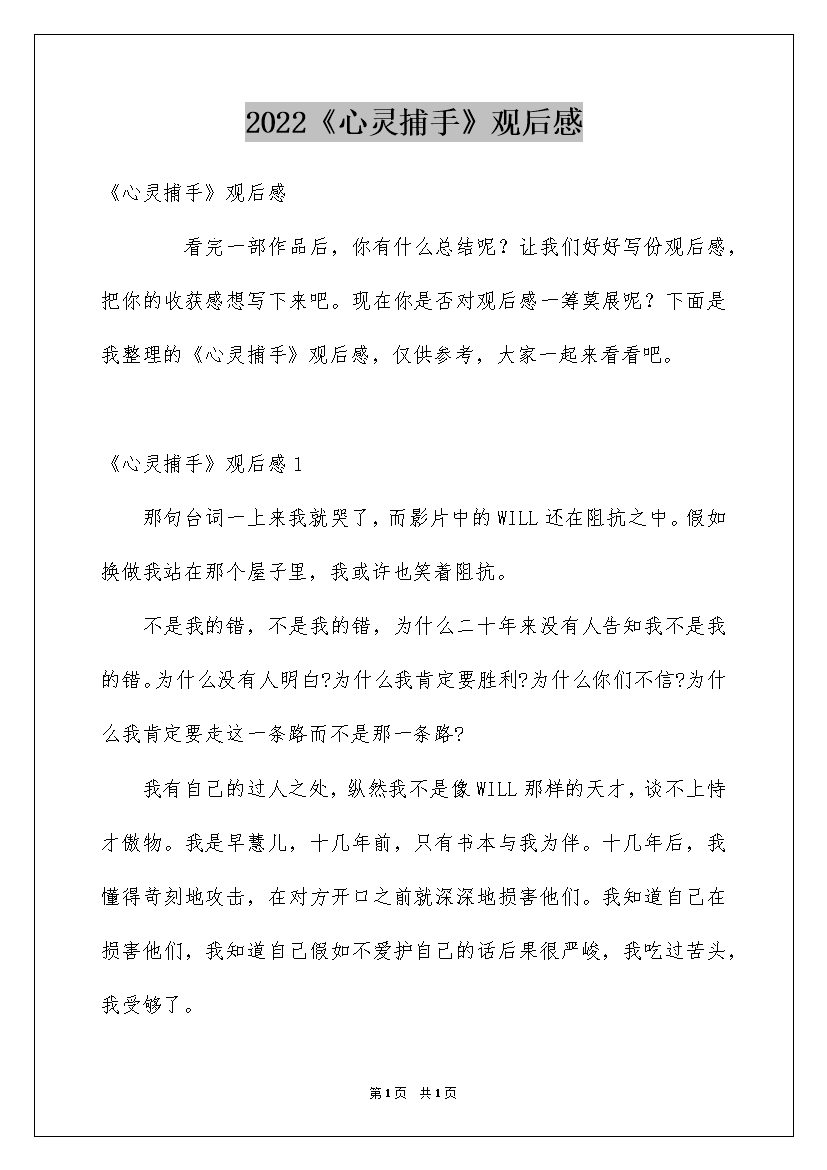 2022《心灵捕手》观后感

《心灵捕手》观后感

看完一部作品后，你有什么总结呢？让我们好好写份观后感，把你的收获感想写下来吧。现在你是否对观后感一筹莫展呢？下面是我整理的《心灵捕手》观后感，仅供参考，大家一起来看看吧。

《心灵捕手》观后感1

那句台词一上来我就哭了，而影片中的WILL还在阻抗之中。假如换做我站在那个屋子里，我或许也笑着阻抗。

不是我的错，不是我的错，为什么二十年来没有人告知我不是我的错。为什么没有人明白?为什么我肯定要胜利?为什么你们不信?为什么我肯定要走这一条路而不是那一条路?

我有自己的过人之处，纵然我不是像WILL那样的天才，谈不上恃才傲物。我是早慧儿，十几年前，只有书本与我为伴。十几年后，我懂得苛刻地攻击，在对方开口之前就深深地损害他们。我知道自己在损害他们，我知道自己假如不爱护自己的话后果很严峻，我吃过苦头，我受够了。

第1页 共1页